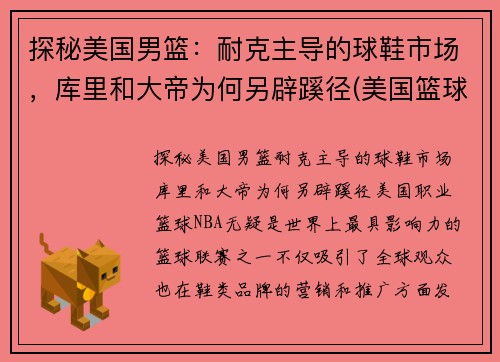 探秘美国男篮：耐克主导的球鞋市场，库里和大帝为何另辟蹊径(美国篮球

探秘美国男篮耐克主导的球鞋市场库里和大帝为何另辟蹊径美国职业篮球NBA无疑是世界上最具影响力的篮球联赛之一不仅吸引了全球观众也在鞋类品牌的营销和推广方面发